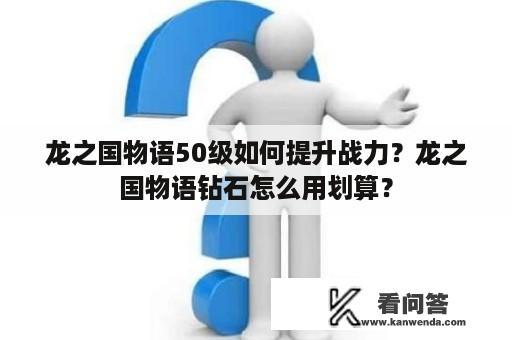 龙之国物语50级如何提升战力？龙之国物语钻石怎么用划算？

看问答
www.kanwenda.com